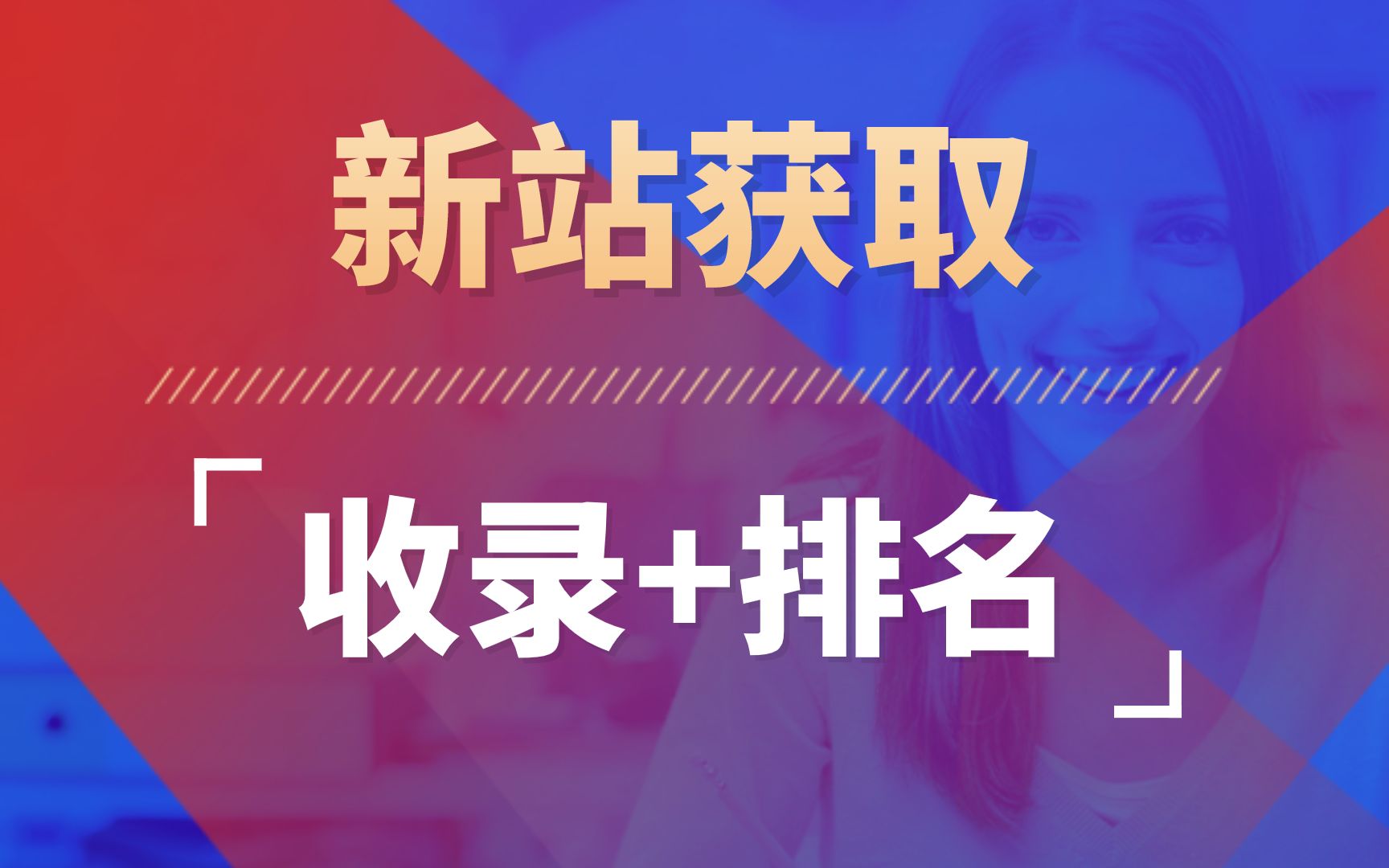 新站获取

「收录+排名」